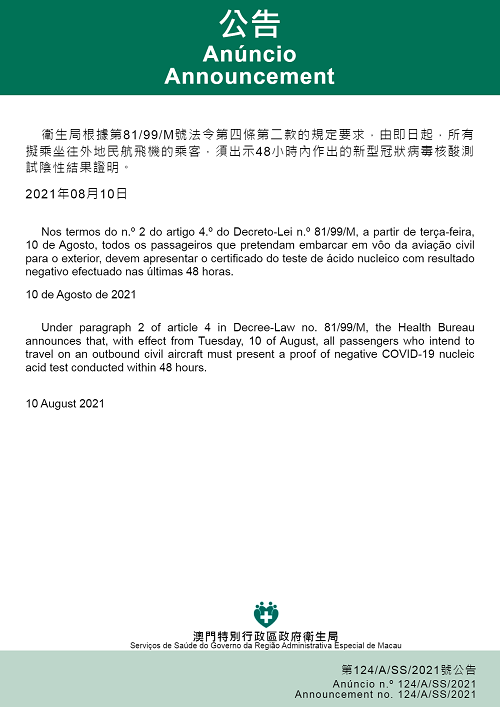 公告
Anúncio
Announcement

衛生局根據第81/99/M號法令第四條第二款的規定要求，由即日起，所有擬乘坐往外地民航飛機的乘客，須出示48小時內作出的新型冠狀病毒核酸測試陰性結果證明。

2021年08月10日

Nos termos do n.º 2 do artigo 4.º do Decreto-Lei n.º 81/99/M, a partir de terça-feira, 10 de Agosto, todos os passageiros que pretendam embarcar em vôo da aviação civil para o exterior, devem apresentar o certificado do teste de ácido nucleico com resultado negativo efectuado nas últimas 48 horas.

10 de Agosto de 2021

Under paragraph 2 of article 4 in Decree-Law no. 81/99/M, the Health Bureau announces that, with effect from Tuesday, 10 of August, all passengers who intend to travel on an outbound civil aircraft must present a proof of negative COVID-19 nucleic acid test conducted within 48 hours.

10 August 2021

澳門特別行政區政府衛生局
Serviços de Saúde do Governo da Região Administrativa Especial de Macau

第124/A/SS/2021號公告
Anúncio n.º 124/A/SS/2021
Announcement no. 124/A/SS/2021